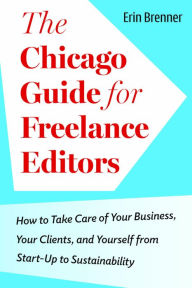 Erin Brenner

The Chicago Guide for Freelance Editors

How to Take Care of Your Business, Your Clients, and Yourself from Start-Up to Sustainability